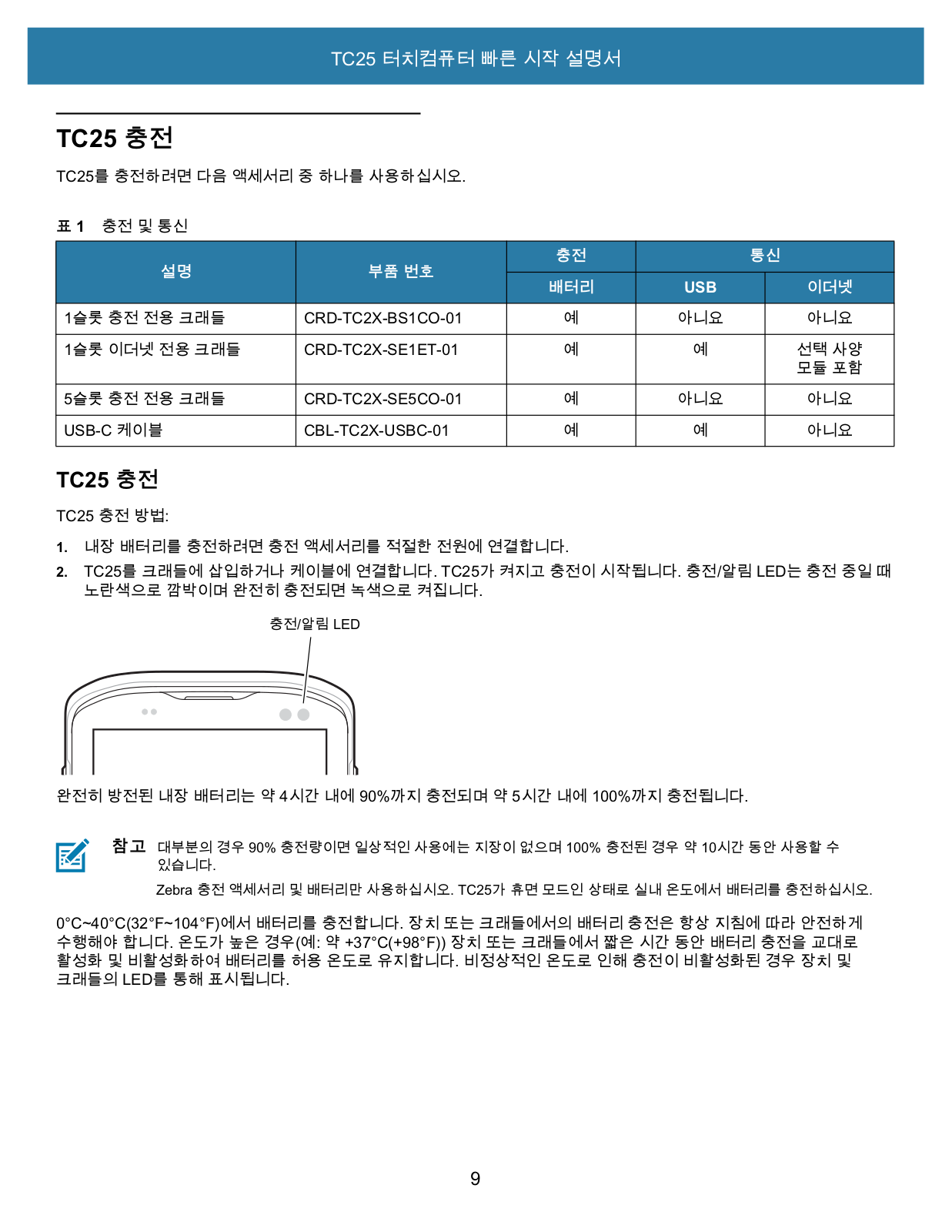 TC25 터치컴퓨터 빠른 시작 설명서

TC25 충전

TC25를 충전하려면 다음 액세서리 중 하나를 사용하십시오.

표 1 충전 및 통신

| 설명 | 부품 번호 | 충전 | 통신 | |
|---|---|---|---|---|
| | | 배터리 | USB | 이더넷 |
| 1슬롯 충전 전용 크래들 | CRD-TC2X-BS1CO-01 | 예 | 아니요 | 아니요 |
| 1슬롯 이더넷 전용 크래들 | CRD-TC2X-SE1ET-01 | 예 | 예 | 선택 사양 모듈 포함 |
| 5슬롯 충전 전용 크래들 | CRD-TC2X-SE5CO-01 | 예 | 아니요 | 아니요 |
| USB-C 케이블 | CBL-TC2X-USBC-01 | 예 | 예 | 아니요 |

TC25 충전

TC25 충전 방법:

1. 내장 배터리를 충전하려면 충전 액세서리를 적절한 전원에 연결합니다.

2. TC25를 크래들에 삽입하거나 케이블에 연결합니다. TC25가 켜지고 충전이 시작됩니다. 충전/알림 LED는 충전 중일 때 노란색으로 깜박이며 완전히 충전되면 녹색으로 켜집니다.

충전/알림 LED

완전히 방전된 내장 배터리는 약 4시간 내에 90%까지 충전되며 약 5시간 내에 100%까지 충전됩니다.

참고 대부분의 경우 90% 충전량이면 일상적인 사용에는 지장이 없으며 100% 충전된 경우 약 10시간 동안 사용할 수 있습니다.

Zebra 충전 액세서리 및 배터리만 사용하십시오. TC25가 휴면 모드인 상태로 실내 온도에서 배터리를 충전하십시오.

0°C~40°C(32°F~104°F)에서 배터리를 충전합니다. 장치 또는 크래들에서의 배터리 충전은 항상 지침에 따라 안전하게 수행해야 합니다. 온도가 높은 경우(예: 약 +37°C(+98°F)) 장치 또는 크래들에서 짧은 시간 동안 배터리 충전을 교대로 활성화 및 비활성화하여 배터리를 허용 온도로 유지합니다. 비정상적인 온도로 인해 충전이 비활성화된 경우 장치 및 크래들의 LED를 통해 표시됩니다.

9